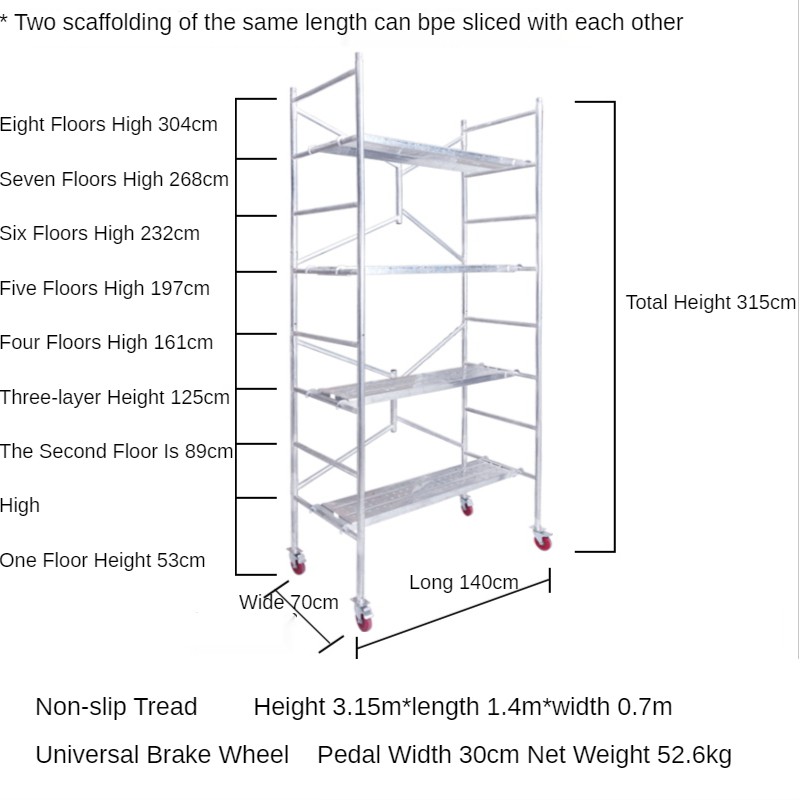 * Two scaffolding of the same length can bpe sliced with each other

Eight Floors High 304cm

Seven Floors High 268cm

Six Floors High 232cm

Five Floors High 197cm

Four Floors High 161cm

Three-layer Height 125cm

The Second Floor Is 89cm High

One Floor Height 53cm

Total Height 315cm

Wide 70cm

Long 140cm

Non-slip Tread Height 3.15m*length 1.4m*width 0.7m

Universal Brake Wheel Pedal Width 30cm Net Weight 52.6kg